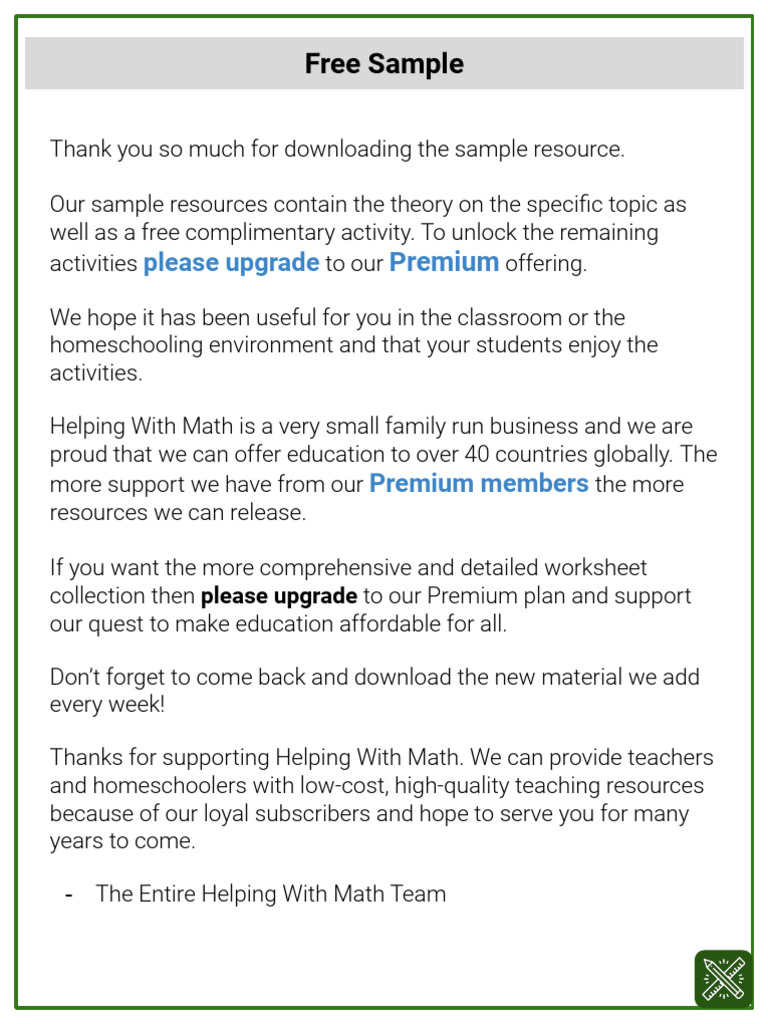 Free Sample

Thank you so much for downloading the sample resource.

Our sample resources contain the theory on the specific topic as well as a free complimentary activity. To unlock the remaining activities please upgrade to our Premium offering.

We hope it has been useful for you in the classroom or the homeschooling environment and that your students enjoy the activities.

Helping With Math is a very small family run business and we are proud that we can offer education to over 40 countries globally. The more support we have from our Premium members the more resources we can release.

If you want the more comprehensive and detailed worksheet collection then please upgrade to our Premium plan and support our quest to make education affordable for all.

Don't forget to come back and download the new material we add every week!

Thanks for supporting Helping With Math. We can provide teachers and homeschoolers with low-cost, high-quality teaching resources because of our loyal subscribers and hope to serve you for many years to come.

- The Entire Helping With Math Team